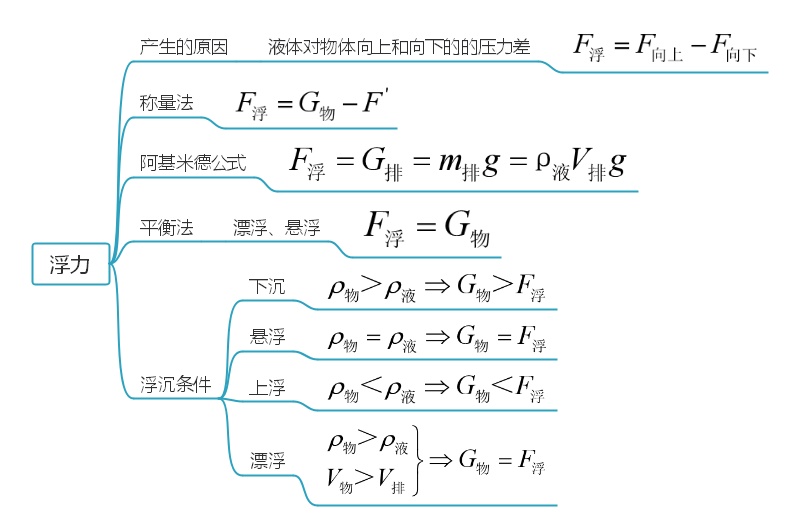 浮力

产生的原因 液体对物体向上和向下的的压力差 $F_{浮}=F_{向上}-F_{向下}$

称量法 $F_{浮}=G_{物}-F'$

阿基米德公式 $F_{浮}=G_{排}=m_{排}g=\rho_{液}V_{排}g$

平衡法 漂浮、悬浮 $F_{浮}=G_{物}$

浮沉条件

下沉 $\rho_{物}>\rho_{液}\Rightarrow G_{物}>F_{浮}$

悬浮 $\rho_{物}=\rho_{液}\Rightarrow G_{物}=F_{浮}$

上浮 $\rho_{物}<\rho_{液}\Rightarrow G_{物}<F_{浮}$

漂浮 $\left.\begin{matrix}\rho_{物}>\rho_{液}\\V_{物}>V_{排}\end{matrix}\right\}\Rightarrow G_{物}=F_{浮}$